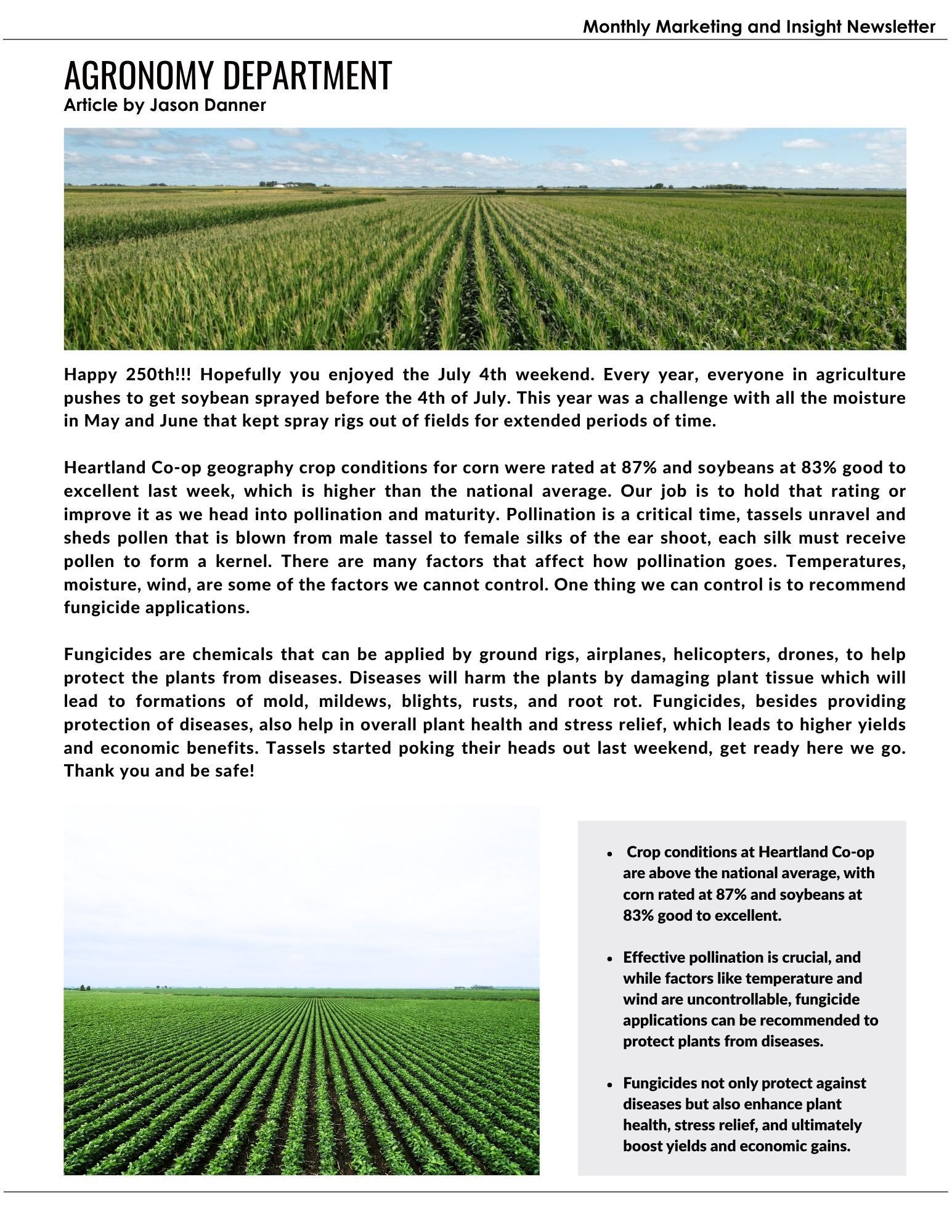 Monthly Marketing and Insight Newsletter

AGRONOMY DEPARTMENT
Article by Jason Danner

Happy 250th!!! Hopefully you enjoyed the July 4th weekend. Every year, everyone in agriculture pushes to get soybean sprayed before the 4th of July. This year was a challenge with all the moisture in May and June that kept spray rigs out of fields for extended periods of time.

Heartland Co-op geography crop conditions for corn were rated at 87% and soybeans at 83% good to excellent last week, which is higher than the national average. Our job is to hold that rating or improve it as we head into pollination and maturity. Pollination is a critical time, tassels unravel and sheds pollen that is blown from male tassel to female silks of the ear shoot, each silk must receive pollen to form a kernel. There are many factors that affect how pollination goes. Temperatures, moisture, wind, are some of the factors we cannot control. One thing we can control is to recommend fungicide applications.

Fungicides are chemicals that can be applied by ground rigs, airplanes, helicopters, drones, to help protect the plants from diseases. Diseases will harm the plants by damaging plant tissue which will lead to formations of mold, mildews, blights, rusts, and root rot. Fungicides, besides providing protection of diseases, also help in overall plant health and stress relief, which leads to higher yields and economic benefits. Tassels started poking their heads out last weekend, get ready here we go. Thank you and be safe!

• Crop conditions at Heartland Co-op are above the national average, with corn rated at 87% and soybeans at 83% good to excellent.

• Effective pollination is crucial, and while factors like temperature and wind are uncontrollable, fungicide applications can be recommended to protect plants from diseases.

• Fungicides not only protect against diseases but also enhance plant health, stress relief, and ultimately boost yields and economic gains.